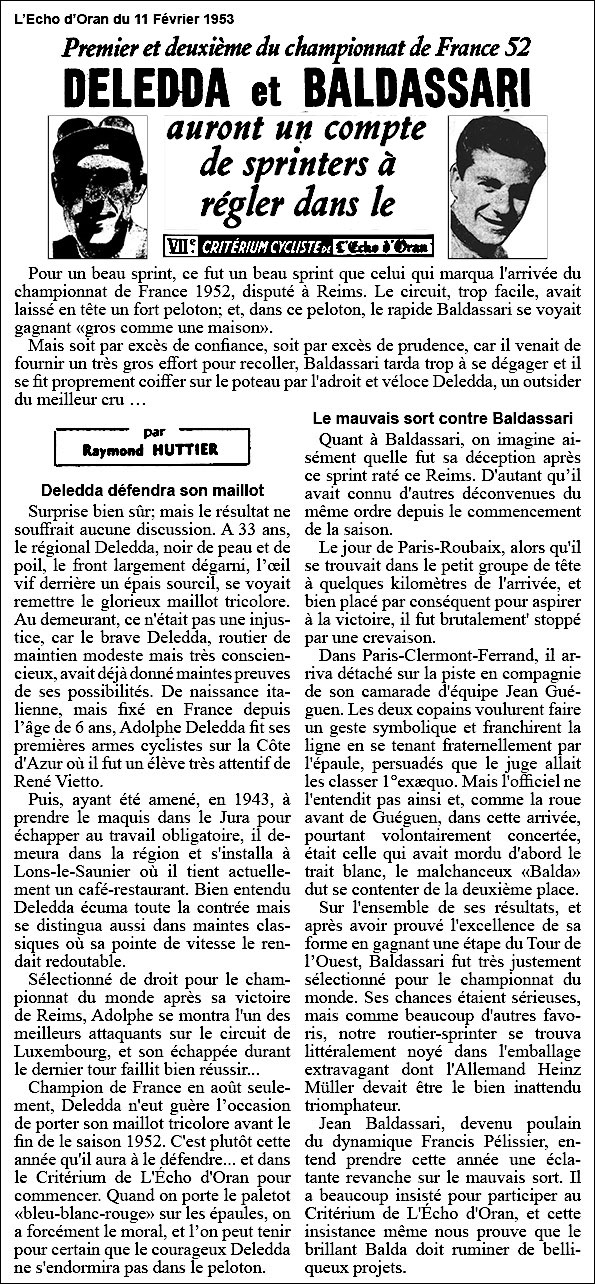 L'Echo d'Oran du 11 Février 1953

Premier et deuxième du championnat de France 52

DELEDDA et BALDASSARI

auront un compte de sprinters à régler dans le

VIIe CRITÉRIUM CYCLISTE de L'Écho d'Oran

Pour un beau sprint, ce fut un beau sprint que celui qui marqua l'arrivée du championnat de France 1952, disputé à Reims. Le circuit, trop facile, avait laissé en tête un fort peloton; et, dans ce peloton, le rapide Baldassari se voyait gagnant «gros comme une maison».

Mais soit par excès de confiance, soit par excès de prudence, car il venait de fournir un très gros effort pour recoller, Baldassari tarda trop à se dégager et il se fit proprement coiffer sur le poteau par l'adroit et véloce Deledda, un outsider du meilleur cru …

par Raymond HUTTIER

Deledda défendra son maillot

Surprise bien sûr; mais le résultat ne souffrait aucune discussion. A 33 ans, le régional Deledda, noir de peau et de poil, le front largement dégarni, l'œil vif derrière un épais sourcil, se voyait remettre le glorieux maillot tricolore. Au demeurant, ce n'était pas une injustice, car le brave Deledda, routier de maintien modeste mais très consciencieux, avait déjà donné maintes preuves de ses possibilités. De naissance italienne, mais fixé en France depuis l'âge de 6 ans, Adolphe Deledda fit ses premières armes cyclistes sur la Côte d'Azur où il fut un élève très attentif de René Vietto.

Puis, ayant été amené, en 1943, à prendre le maquis dans le Jura pour échapper au travail obligatoire, il demeura dans la région et s'installa à Lons-le-Saunier où il tient actuellement un café-restaurant. Bien entendu Deledda écuma toute la contrée mais se distingua aussi dans maintes classiques où sa pointe de vitesse le rendait redoutable.

Sélectionné de droit pour le championnat du monde après sa victoire de Reims, Adolphe se montra l'un des meilleurs attaquants sur le circuit de Luxembourg, et son échappée durant le dernier tour faillit bien réussir...

Champion de France en août seulement, Deledda n'eut guère l'occasion de porter son maillot tricolore avant le fin de le saison 1952. C'est plutôt cette année qu'il aura à le défendre... et dans le Critérium de L'Écho d'Oran pour commencer. Quand on porte le paletot «bleu-blanc-rouge» sur les épaules, on a forcément le moral, et l'on peut tenir pour certain que le courageux Deledda ne s'endormira pas dans le peloton.

Le mauvais sort contre Baldassari

Quant à Baldassari, on imagine aisément quelle fut sa déception après ce sprint raté ce Reims. D'autant qu'il avait connu d'autres déconvenues du même ordre depuis le commencement de la saison.

Le jour de Paris-Roubaix, alors qu'il se trouvait dans le petit groupe de tête à quelques kilomètres de l'arrivée, et bien placé par conséquent pour aspirer à la victoire, il fut brutalement' stoppé par une crevaison.

Dans Paris-Clermont-Ferrand, il arriva détaché sur la piste en compagnie de son camarade d'équipe Jean Guéguen. Les deux copains voulurent faire un geste symbolique et franchirent la ligne en se tenant fraternellement par l'épaule, persuadés que le juge allait les classer 1°exæquo. Mais l'officiel ne l'entendit pas ainsi et, comme la roue avant de Guéguen, dans cette arrivée, pourtant volontairement concertée, était celle qui avait mordu d'abord le trait blanc, le malchanceux «Balda» dut se contenter de la deuxième place.

Sur l'ensemble de ses résultats, et après avoir prouvé l'excellence de sa forme en gagnant une étape du Tour de l'Ouest, Baldassari fut très justement sélectionné pour le championnat du monde. Ses chances étaient sérieuses, mais comme beaucoup d'autres favoris, notre routier-sprinter se trouva littéralement noyé dans l'emballage extravagant dont l'Allemand Heinz Müller devait être le bien inattendu triomphateur.

Jean Baldassari, devenu poulain du dynamique Francis Pélissier, entend prendre cette année une éclatante revanche sur le mauvais sort. Il a beaucoup insisté pour participer au Critérium de L'Écho d'Oran, et cette insistance même nous prouve que le brillant Balda doit ruminer de belliqueux projets.